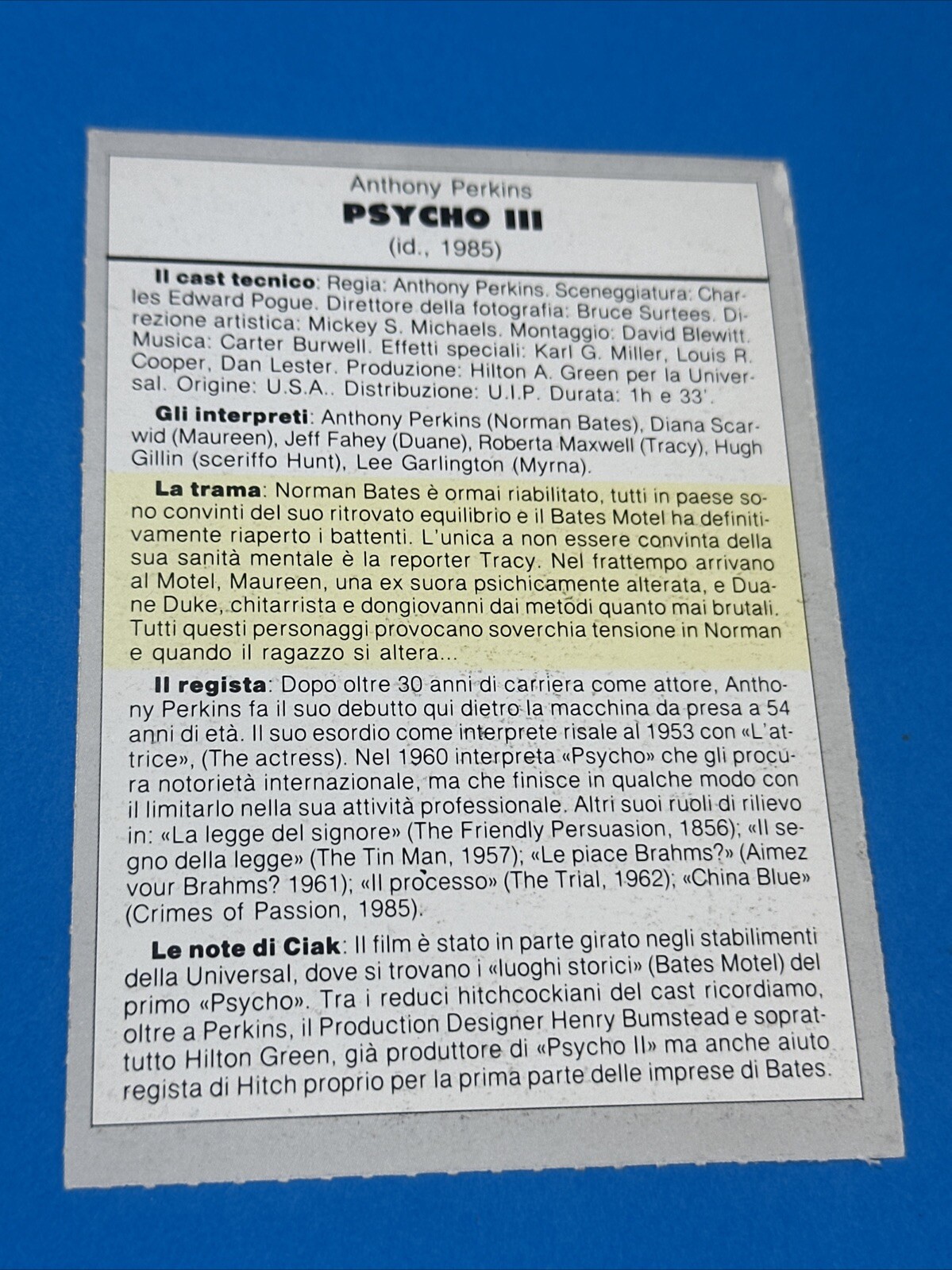 Anthony Perkins
PSYCHO III
(id., 1985)

Il cast tecnico: Regia: Anthony Perkins. Sceneggiatura: Charles Edward Pogue. Direttore della fotografia: Bruce Surtees. Direzione artistica: Mickey S. Michaels. Montaggio: David Blewitt. Musica: Carter Burwell. Effetti speciali: Karl G. Miller, Louis R. Cooper, Dan Lester. Produzione: Hilton A. Green per la Universal. Origine: U.S.A.. Distribuzione: U.I.P. Durata: 1h e 33'.

Gli interpreti: Anthony Perkins (Norman Bates), Diana Scarwid (Maureen), Jeff Fahey (Duane), Roberta Maxwell (Tracy), Hugh Gillin (sceriffo Hunt), Lee Garlington (Myrna).

La trama: Norman Bates è ormai riabilitato, tutti in paese sono convinti del suo ritrovato equilibrio e il Bates Motel ha definitivamente riaperto i battenti. L'unica a non essere convinta della sua sanità mentale è la reporter Tracy. Nel frattempo arrivano al Motel, Maureen, una ex suora psichicamente alterata, e Duane Duke, chitarrista e dongiovanni dai metodi quanto mai brutali. Tutti questi personaggi provocano soverchia tensione in Norman e quando il ragazzo si altera...

Il regista: Dopo oltre 30 anni di carriera come attore, Anthony Perkins fa il suo debutto qui dietro la macchina da presa a 54 anni di età. Il suo esordio come interprete risale al 1953 con «L'attrice», (The actress). Nel 1960 interpreta «Psycho» che gli procura notorietà internazionale, ma che finisce in qualche modo con il limitarlo nella sua attività professionale. Altri suoi ruoli di rilievo in: «La legge del signore» (The Friendly Persuasion, 1856); «Il segno della legge» (The Tin Man, 1957); «Le piace Brahms?» (Aimez vour Brahms? 1961); «Il processo» (The Trial, 1962); «China Blue» (Crimes of Passion, 1985).

Le note di Ciak: Il film è stato in parte girato negli stabilimenti della Universal, dove si trovano i «luoghi storici» (Bates Motel) del primo «Psycho». Tra i reduci hitchcockiani del cast ricordiamo, oltre a Perkins, il Production Designer Henry Bumstead e soprattutto Hilton Green, già produttore di «Psycho II» ma anche aiuto regista di Hitch proprio per la prima parte delle imprese di Bates.